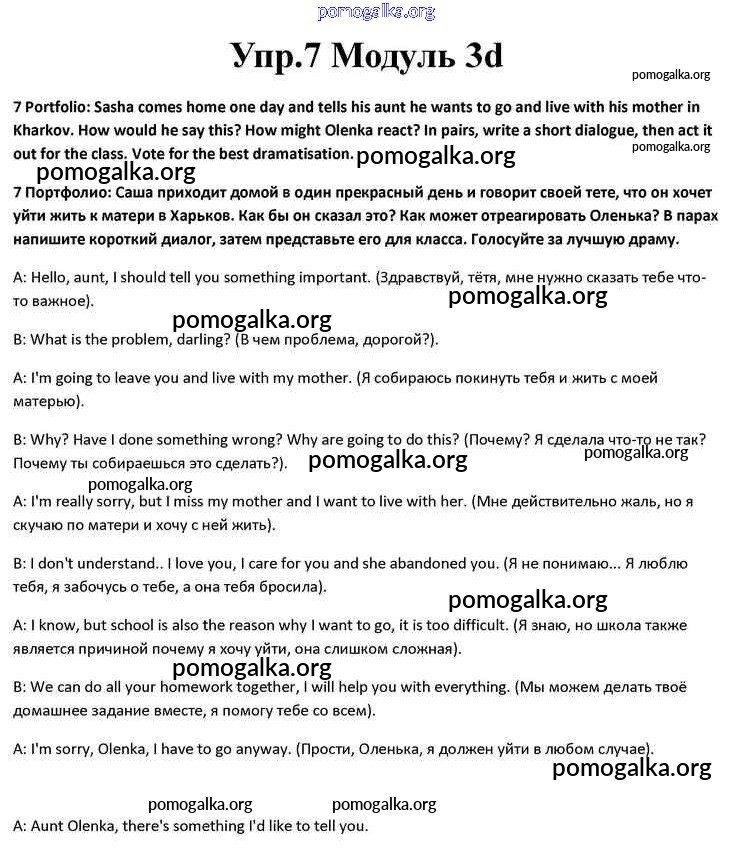 pomogalka.org

Упр.7 Модуль 3d

pomogalka.org

7 Portfolio: Sasha comes home one day and tells his aunt he wants to go and live with his mother in Kharkov. How would he say this? How might Olenka react? In pairs, write a short dialogue, then act it out for the class. Vote for the best dramatisation. pomogalka.org

pomogalka.org

pomogalka.org

7 Портфолио: Саша приходит домой в один прекрасный день и говорит своей тете, что он хочет уйти жить к матери в Харьков. Как бы он сказал это? Как может отреагировать Оленька? В парах напишите короткий диалог, затем представьте его для класса. Голосуйте за лучшую драму.

A: Hello, aunt, I should tell you something important. (Здравствуй, тётя, мне нужно сказать тебе что-то важное).

pomogalka.org

pomogalka.org

B: What is the problem, darling? (В чем проблема, дорогой?).

A: I'm going to leave you and live with my mother. (Я собираюсь покинуть тебя и жить с моей матерью).

B: Why? Have I done something wrong? Why are going to do this? (Почему? Я сделала что-то не так? Почему ты собираешься это сделать?). pomogalka.org

pomogalka.org

pomogalka.org

A: I'm really sorry, but I miss my mother and I want to live with her. (Мне действительно жаль, но я скучаю по матери и хочу с ней жить).

B: I don't understand.. I love you, I care for you and she abandoned you. (Я не понимаю... Я люблю тебя, я забочусь о тебе, а она тебя бросила).

pomogalka.org

A: I know, but school is also the reason why I want to go, it is too difficult. (Я знаю, но школа также является причиной почему я хочу уйти, она слишком сложная).

pomogalka.org

B: We can do all your homework together, I will help you with everything. (Мы можем делать твоё домашнее задание вместе, я помогу тебе со всем).

A: I'm sorry, Olenka, I have to go anyway. (Прости, Оленька, я должен уйти в любом случае).

pomogalka.org

pomogalka.org pomogalka.org

A: Aunt Olenka, there's something I'd like to tell you.